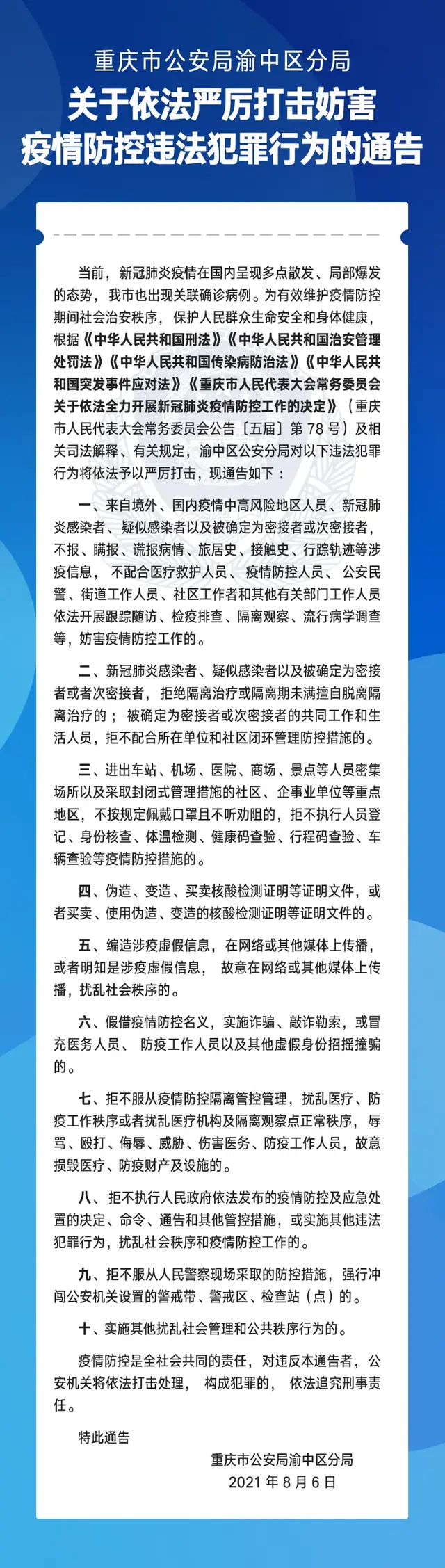 重庆市公安局渝中区分局
关于依法严厉打击妨害疫情防控违法犯罪行为的通告

当前，新冠肺炎疫情在国内呈现多点散发、局部爆发的态势，我市也出现关联确诊病例。为有效维护疫情防控期间社会治安秩序，保护人民群众生命安全和身体健康，根据《中华人民共和国刑法》《中华人民共和国治安管理处罚法》《中华人民共和国传染病防治法》《中华人民共和国突发事件应对法》《重庆市人民代表大会常务委员会关于依法全力开展新冠肺炎疫情防控工作的决定》（重庆市人民代表大会常务委员会公告〔五届〕第 78 号）及相关司法解释、有关规定，渝中区公安分局对以下违法犯罪行为将依法予以严厉打击，现通告如下：

一、来自境外、国内疫情中高风险地区人员、新冠肺炎感染者、疑似感染者以及被确定为密接者或次密接者，不报、瞒报、谎报病情、旅居史、接触史、行踪轨迹等涉疫信息，不配合医疗救护人员、疫情防控人员、公安民警、街道工作人员、社区工作者和其他有关部门工作人员依法开展跟踪随访、检疫排查、隔离观察、流行病学调查等，妨害疫情防控工作的。

二、新冠肺炎感染者、疑似感染者以及被确定为密接者或者次密接者，拒绝隔离治疗或隔离期未满擅自脱离隔离治疗的；被确定为密接者或次密接者的共同工作和生活人员，拒不配合所在单位和社区闭环管理防控措施的。

三、进出车站、机场、医院、商场、景点等人员密集场所以及采取封闭式管理措施的社区、企事业单位等重点地区，不按规定佩戴口罩且不听劝阻的，拒不执行人员登记、身份核查、体温检测、健康码查验、行程码查验、车辆查验等疫情防控措施的。

四、伪造、变造、买卖核酸检测证明等证明文件，或者买卖、使用伪造、变造的核酸检测证明等证明文件的。

五、编造涉疫虚假信息，在网络或其他媒体上传播，或者明知是涉疫虚假信息，故意在网络或其他媒体上传播，扰乱社会秩序的。

六、假借疫情防控名义，实施诈骗、敲诈勒索，或冒充医务人员、防疫工作人员以及其他虚假身份招摇撞骗的。

七、拒不服从疫情防控隔离管控管理，扰乱医疗、防疫工作秩序或者扰乱医疗机构及隔离观察点正常秩序，辱骂、殴打、侮辱、威胁、伤害医务、防疫工作人员，故意损毁医疗、防疫财产及设施的。

八、拒不执行人民政府依法发布的疫情防控及应急处置的决定、命令、通告和其他管控措施，或实施其他违法犯罪行为，扰乱社会秩序和疫情防控工作的。

九、拒不服从人民警察现场采取的防控措施，强行冲闯公安机关设置的警戒带、警戒区、检查站（点）的。

十、实施其他扰乱社会管理和公共秩序行为的。

疫情防控是全社会共同的责任，对违反本通告者，公安机关将依法打击处理，构成犯罪的，依法追究刑事责任。

特此通告

重庆市公安局渝中区分局
2021 年 8 月 6 日